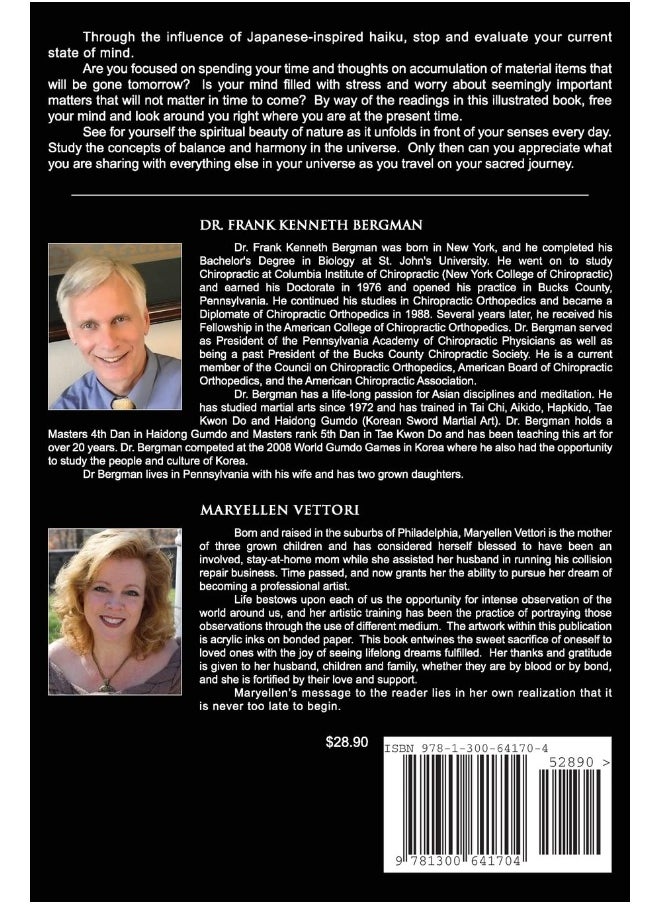 Through the influence of Japanese-inspired haiku, stop and evaluate your current state of mind.

Are you focused on spending your time and thoughts on accumulation of material items that will be gone tomorrow? Is your mind filled with stress and worry about seemingly important matters that will not matter in time to come? By way of the readings in this illustrated book, free your mind and look around you right where you are at the present time.

See for yourself the spiritual beauty of nature as it unfolds in front of your senses every day. Study the concepts of balance and harmony in the universe. Only then can you appreciate what you are sharing with everything else in your universe as you travel on your sacred journey.

DR. FRANK KENNETH BERGMAN

Dr. Frank Kenneth Bergman was born in New York, and he completed his Bachelor's Degree in Biology at St. John's University. He went on to study Chiropractic at Columbia Institute of Chiropractic (New York College of Chiropractic) and earned his Doctorate in 1976 and opened his practice in Bucks County, Pennsylvania. He continued his studies in Chiropractic Orthopedics and became a Diplomate of Chiropractic Orthopedics in 1988. Several years later, he received his Fellowship in the American College of Chiropractic Orthopedics. Dr. Bergman served as President of the Pennsylvania Academy of Chiropractic Physicians as well as being a past President of the Bucks County Chiropractic Society. He is a current member of the Council on Chiropractic Orthopedics, American Board of Chiropractic Orthopedics, and the American Chiropractic Association.

Dr. Bergman has a life-long passion for Asian disciplines and meditation. He has studied martial arts since 1972 and has trained in Tai Chi, Aikido, Hapkido, Tae Kwon Do and Haidong Gumdo (Korean Sword Martial Art). Dr. Bergman holds a Masters 4th Dan in Haidong Gumdo and Masters rank 5th Dan in Tae Kwon Do and has been teaching this art for over 20 years. Dr. Bergman competed at the 2008 World Gumdo Games in Korea where he also had the opportunity to study the people and culture of Korea.

Dr Bergman lives in Pennsylvania with his wife and has two grown daughters.

MARYELLEN VETTORI

Born and raised in the suburbs of Philadelphia, Maryellen Vettori is the mother of three grown children and has considered herself blessed to have been an involved, stay-at-home mom while she assisted her husband in running his collision repair business. Time passed, and now grants her the ability to pursue her dream of becoming a professional artist.

Life bestows upon each of us the opportunity for intense observation of the world around us, and her artistic training has been the practice of portraying those observations through the use of different medium. The artwork within this publication is acrylic inks on bonded paper. This book entwines the sweet sacrifice of oneself to loved ones with the joy of seeing lifelong dreams fulfilled. Her thanks and gratitude is given to her husband, children and family, whether they are by blood or by bond, and she is fortified by their love and support.

Maryellen's message to the reader lies in her own realization that it is never too late to begin.

$28.90

ISBN 978-1-300-64170-4

52890 >

9 781300 641704